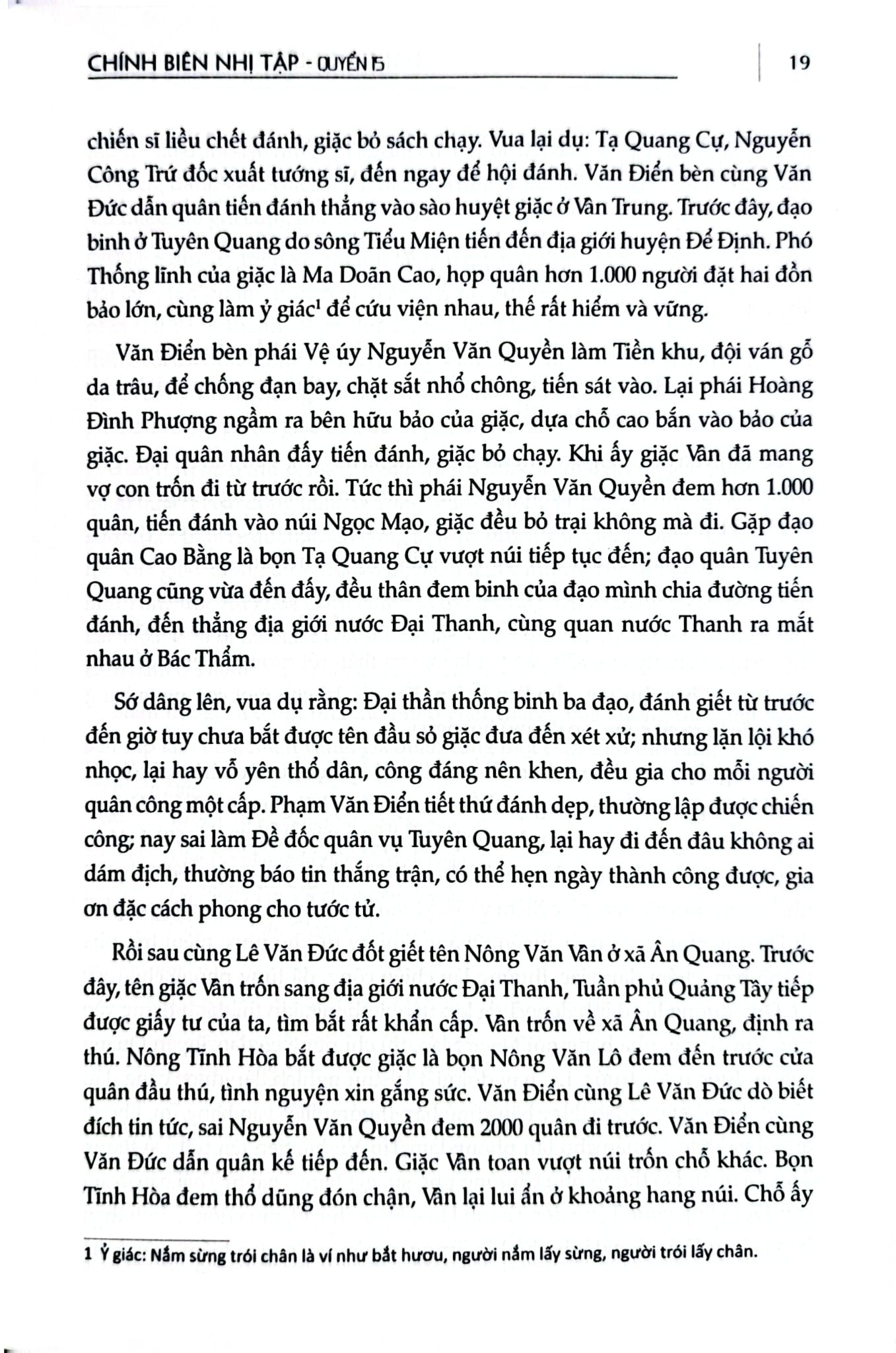 CHÍNH BIÊN NHỊ TẬP - QUYỂN 15

19

chiến sĩ liều chết đánh, giặc bỏ sách chạy. Vua lại dụ: Tạ Quang Cự, Nguyễn Công Trứ đốc xuất tướng sĩ, đến ngay để hội đánh. Văn Điển bèn cùng Văn Đức dẫn quân tiến đánh thẳng vào sào huyệt giặc ở Vân Trung. Trước đây, đạo binh ở Tuyên Quang do sông Tiểu Miện tiến đến địa giới huyện Để Định. Phó Thống lĩnh của giặc là Ma Doãn Cao, họp quân hơn 1.000 người đặt hai đồn bảo lớn, cùng làm ỷ giác$^{1}$ để cứu viện nhau, thế rất hiểm và vững.

Văn Điển bèn phái Vệ úy Nguyễn Văn Quyền làm Tiền khu, đội ván gỗ da trâu, để chống đạn bay, chặt sắt nhổ chông, tiến sát vào. Lại phái Hoàng Đình Phượng ngầm ra bên hữu bảo của giặc, dựa chỗ cao bắn vào bảo của giặc. Đại quân nhân đấy tiến đánh, giặc bỏ chạy. Khi ấy giặc Vân đã mang vợ con trốn đi từ trước rồi. Tức thì phái Nguyễn Văn Quyền đem hơn 1.000 quân, tiến đánh vào núi Ngọc Mạo, giặc đều bỏ trại không mà đi. Gặp đạo quân Cao Bằng là bọn Tạ Quang Cự vượt núi tiếp tục đến; đạo quân Tuyên Quang cũng vừa đến đấy, đều thân đem binh của đạo mình chia đường tiến đánh, đến thẳng địa giới nước Đại Thanh, cùng quan nước Thanh ra mắt nhau ở Bác Thẩm.

Sớ dâng lên, vua dụ rằng: Đại thần thống binh ba đạo, đánh giết từ trước đến giờ tuy chưa bắt được tên đầu sỏ giặc đưa đến xét xử; nhưng lặn lội khó nhọc, lại hay vỗ yên thổ dân, công đáng nên khen, đều gia cho mỗi người quân công một cấp. Phạm Văn Điển tiết thứ đánh dẹp, thường lập được chiến công; nay sai làm Đề đốc quân vụ Tuyên Quang, lại hay đi đến đâu không ai dám địch, thường báo tin thắng trận, có thể hẹn ngày thành công được, gia ơn đặc cách phong cho tước tử.

Rồi sau cùng Lê Văn Đức đốt giết tên Nông Văn Vân ở xã Ân Quang. Trước đây, tên giặc Vân trốn sang địa giới nước Đại Thanh, Tuần phủ Quảng Tây tiếp được giấy tư của ta, tìm bắt rất khẩn cấp. Vân trốn về xã Ân Quang, định ra thú. Nông Tĩnh Hòa bắt được giặc là bọn Nông Văn Lô đem đến trước cửa quân đầu thú, tình nguyện xin gắng sức. Văn Điển cùng Lê Văn Đức dò biết đích tin tức, sai Nguyễn Văn Quyền đem 2000 quân đi trước. Văn Điển cùng Văn Đức dẫn quân kế tiếp đến. Giặc Vân toan vượt núi trốn chỗ khác. Bọn Tĩnh Hòa đem thổ dũng đón chặn, Vân lại lui ẩn ở khoảng hang núi. Chỗ ấy

1 Ỷ giác: Nắm sừng trói chân là ví như bắt hươu, người nắm lấy sừng, người trói lấy chân.